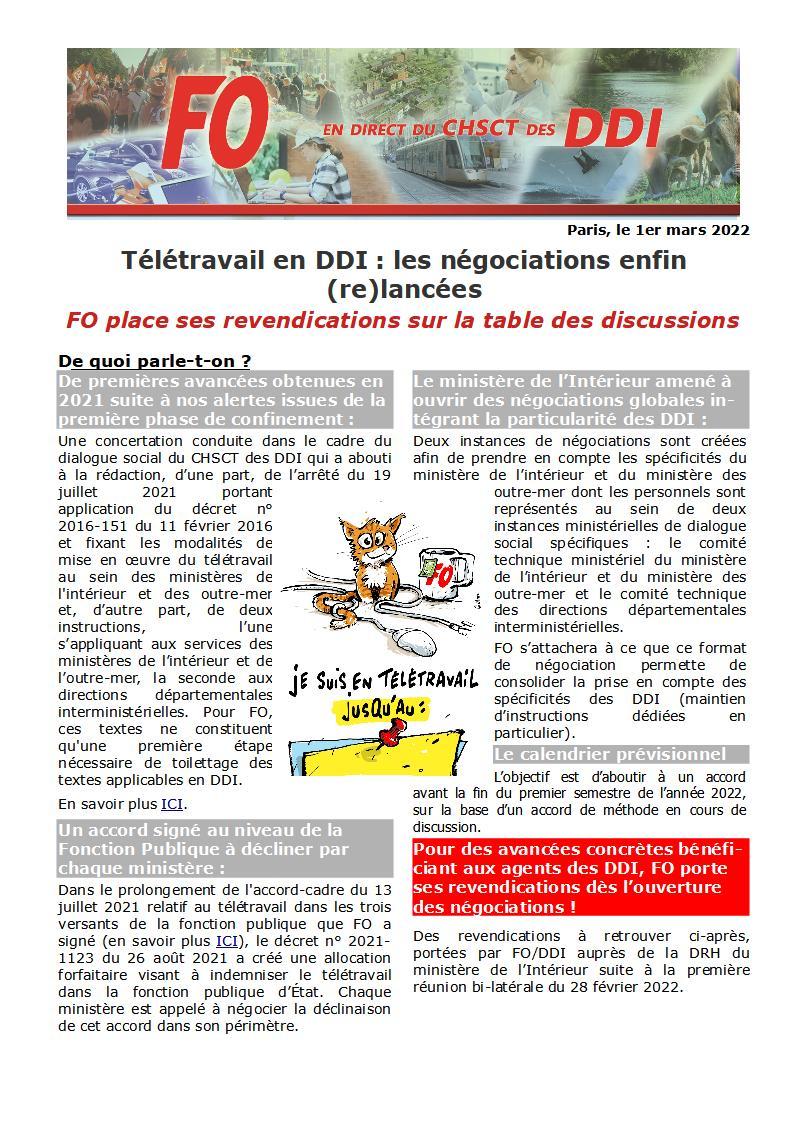 FO EN DIRECT DU CHSCT DES DDI

Paris, le 1er mars 2022

Télétravail en DDI : les négociations enfin (re)lancées

FO place ses revendications sur la table des discussions

De quoi parle-t-on ?

De premières avancées obtenues en 2021 suite à nos alertes issues de la première phase de confinement :

Une concertation conduite dans le cadre du dialogue social du CHSCT des DDI qui a abouti à la rédaction, d'une part, de l'arrêté du 19 juillet 2021 portant application du décret n° 2016-151 du 11 février 2016 et fixant les modalités de mise en œuvre du télétravail au sein des ministères de l'intérieur et des outre-mer et, d'autre part, de deux instructions, l'une s'appliquant aux services des ministères de l'intérieur et de l'outre-mer, la seconde aux directions départementales interministérielles. Pour FO, ces textes ne constituent qu'une première étape nécessaire de toilettage des textes applicables en DDI.

En savoir plus ICI.

Un accord signé au niveau de la Fonction Publique à décliner par chaque ministère :

Dans le prolongement de l'accord-cadre du 13 juillet 2021 relatif au télétravail dans les trois versants de la fonction publique que FO a signé (en savoir plus ICI), le décret n° 2021-1123 du 26 août 2021 a créé une allocation forfaitaire visant à indemniser le télétravail dans la fonction publique d'État. Chaque ministère est appelé à négocier la déclinaison de cet accord dans son périmètre.

FO

JE SUIS EN TÉLÉTRAVAIL JUSQU'AU :

Le ministère de l'Intérieur amené à ouvrir des négociations globales intégrant la particularité des DDI :

Deux instances de négociations sont créées afin de prendre en compte les spécificités du ministère de l'intérieur et du ministère des outre-mer dont les personnels sont représentés au sein de deux instances ministérielles de dialogue social spécifiques : le comité technique ministériel du ministère de l'intérieur et du ministère des outre-mer et le comité technique des directions départementales interministérielles.

FO s'attachera à ce que ce format de négociation permette de consolider la prise en compte des spécificités des DDI (maintien d'instructions dédiées en particulier).

Le calendrier prévisionnel

L'objectif est d'aboutir à un accord avant la fin du premier semestre de l'année 2022, sur la base d'un accord de méthode en cours de discussion.

Pour des avancées concrètes bénéficiant aux agents des DDI, FO porte ses revendications dès l'ouverture des négociations !

Des revendications à retrouver ci-après, portées par FO/DDI auprès de la DRH du ministère de l'Intérieur suite à la première réunion bi-latérale du 28 février 2022.